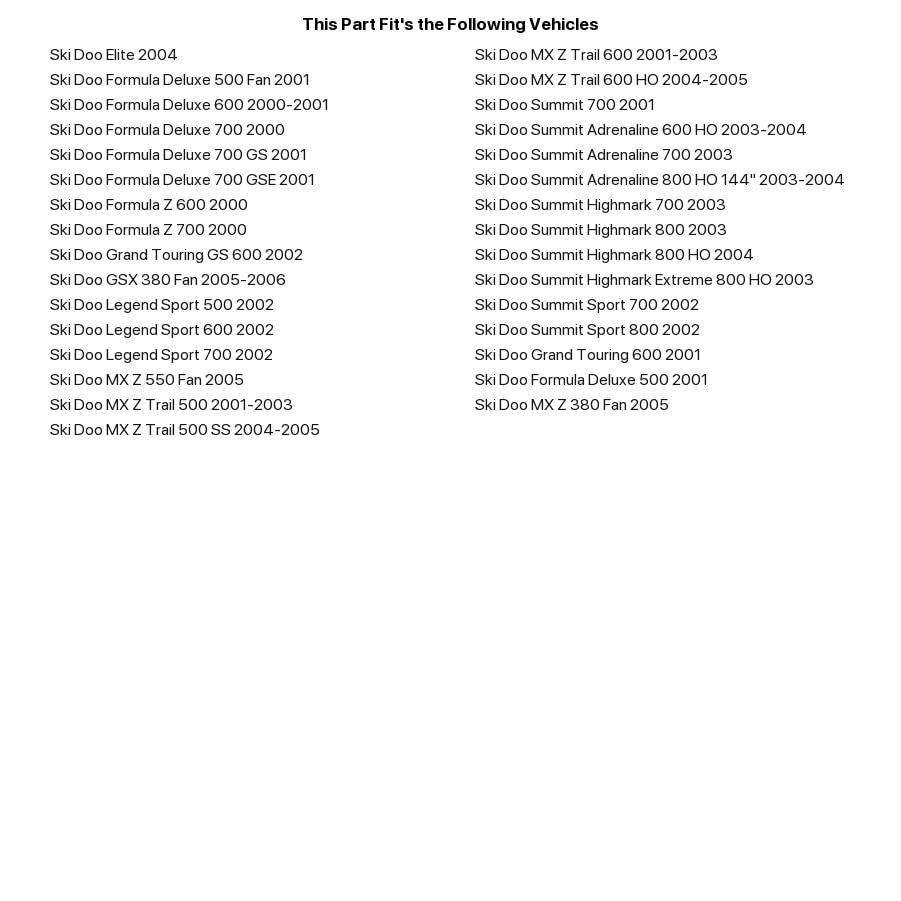 This Part Fit's the Following Vehicles

Ski Doo Elite 2004
Ski Doo Formula Deluxe 500 Fan 2001
Ski Doo Formula Deluxe 600 2000-2001
Ski Doo Formula Deluxe 700 2000
Ski Doo Formula Deluxe 700 GS 2001
Ski Doo Formula Deluxe 700 GSE 2001
Ski Doo Formula Z 600 2000
Ski Doo Formula Z 700 2000
Ski Doo Grand Touring GS 600 2002
Ski Doo GSX 380 Fan 2005-2006
Ski Doo Legend Sport 500 2002
Ski Doo Legend Sport 600 2002
Ski Doo Legend Sport 700 2002
Ski Doo MX Z 550 Fan 2005
Ski Doo MX Z Trail 500 2001-2003
Ski Doo MX Z Trail 500 SS 2004-2005

Ski Doo MX Z Trail 600 2001-2003
Ski Doo MX Z Trail 600 HO 2004-2005
Ski Doo Summit 700 2001
Ski Doo Summit Adrenaline 600 HO 2003-2004
Ski Doo Summit Adrenaline 700 2003
Ski Doo Summit Adrenaline 800 HO 144" 2003-2004
Ski Doo Summit Highmark 700 2003
Ski Doo Summit Highmark 800 2003
Ski Doo Summit Highmark 800 HO 2004
Ski Doo Summit Highmark Extreme 800 HO 2003
Ski Doo Summit Sport 700 2002
Ski Doo Summit Sport 800 2002
Ski Doo Grand Touring 600 2001
Ski Doo Formula Deluxe 500 2001
Ski Doo MX Z 380 Fan 2005